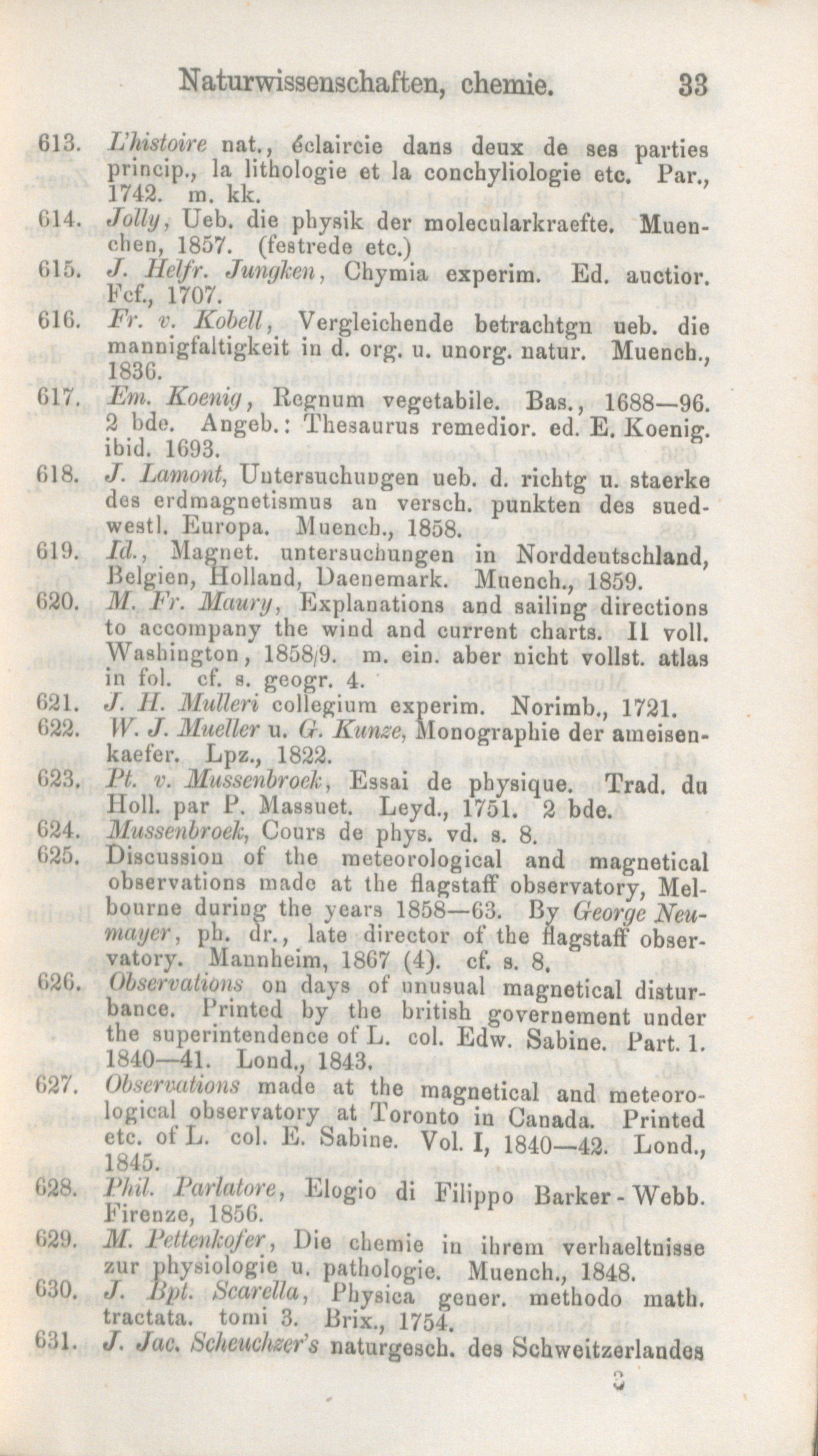 Naturwissenschaften, chemie. 33

613. L'histoire nat., éclaircie dans deux de ses parties princip., la lithologie et la conchyliologie etc. Par., 1742. m. kk.

614. Jolly, Ueb. die physik der molecularkraefte. Muenchen, 1857. (festrede etc.)

615. J. Helfr. Jungken, Chymia experim. Ed. auctior. Fcf., 1707.

616. Fr. v. Kobell, Vergleichende betrachtgn ueb. die mannigfaltigkeit in d. org. u. unorg. natur. Muench., 1836.

617. Em. Koenig, Regnum vegetabile. Bas., 1688—96. 2 bde. Angeb.: Thesaurus remedior. ed. E. Koenig. ibid. 1693.

618. J. Lamont, Untersuchungen ueb. d. richtg u. staerke des erdmagnetismus an versch. punkten des suedwestl. Europa. Muench., 1858.

619. Id., Magnet. untersuchungen in Norddeutschland, Belgien, Holland, Daenemark. Muench., 1859.

620. M. Fr. Maury, Explanations and sailing directions to accompany the wind and current charts. II voll. Washington, 1858/9. m. ein. aber nicht vollst. atlas in fol. cf. s. geogr. 4.

621. J. H. Mulleri collegium experim. Norimb., 1721.

622. W. J. Mueller u. G. Kunze, Monographie der ameisenkaefer. Lpz., 1822.

623. Pt. v. Mussenbroek, Essai de physique. Trad. du Holl. par P. Massuet. Leyd., 1751. 2 bde.

624. Mussenbroek, Cours de phys. vd. s. 8.

625. Discussion of the meteorological and magnetical observations made at the flagstaff observatory, Melbourne during the years 1858—63. By George Neumayer, ph. dr., late director of the flagstaff observatory. Mannheim, 1867 (4). cf. s. 8.

626. Observations on days of unusual magnetical disturbance. Printed by the british governement under the superintendence of L. col. Edw. Sabine. Part. 1. 1840—41. Lond., 1843.

627. Observations made at the magnetical and meteorological observatory at Toronto in Canada. Printed etc. of L. col. E. Sabine. Vol. I, 1840—42. Lond., 1845.

628. Phil. Parlatore, Elogio di Filippo Barker-Webb. Firenze, 1856.

629. M. Pettenkofer, Die chemie in ihrem verhaeltnisse zur physiologie u. pathologie. Muench., 1848.

630. J. Bpt. Scarella, Physica gener. methodo math. tractata. tomi 3. Brix., 1754.

631. J. Jac. Scheuchzer's naturgesch. des Schweitzerlandes

3